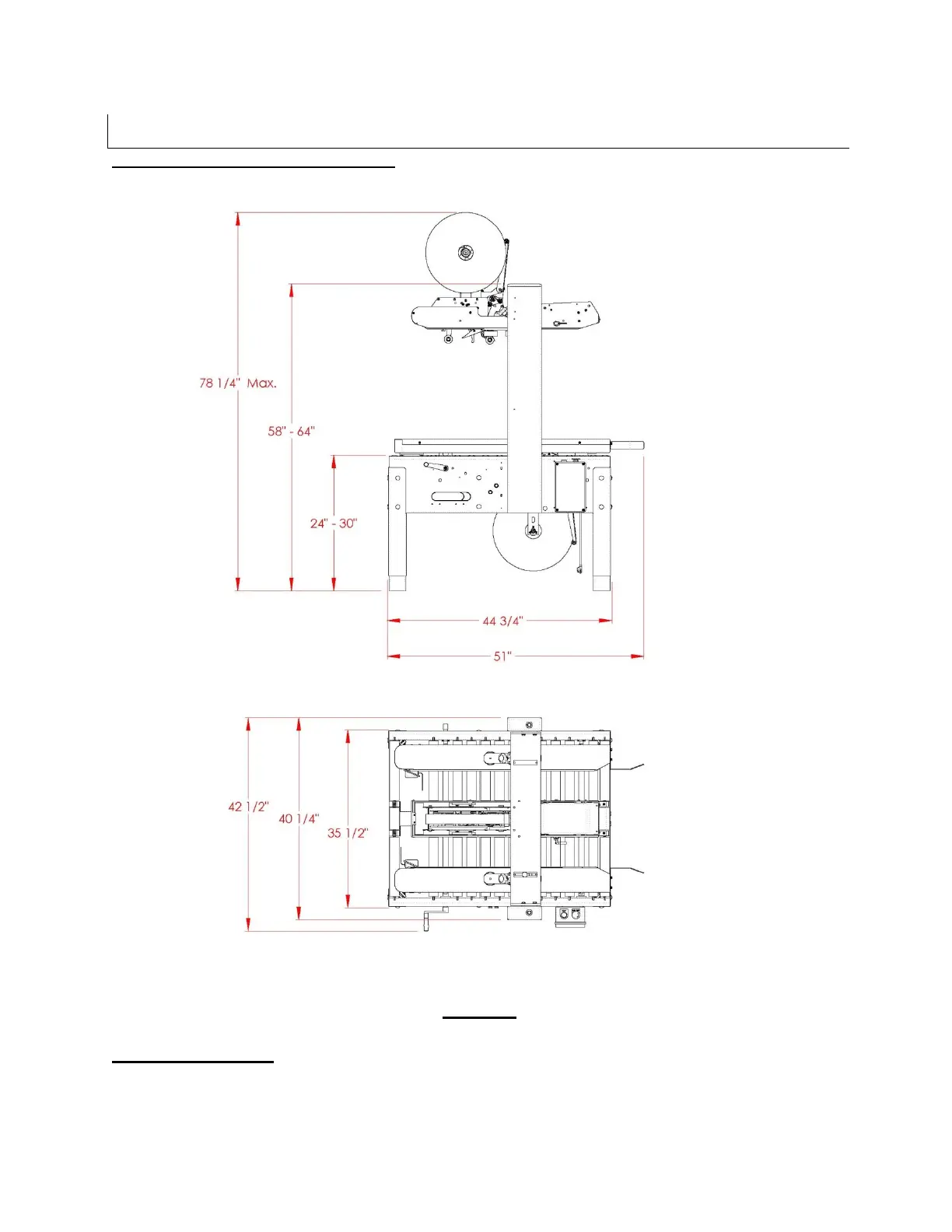 78 1/4" Max.

58" - 64"

24" - 30"

44 3/4"

51"

42 1/2"

40 1/4"

35 1/2"